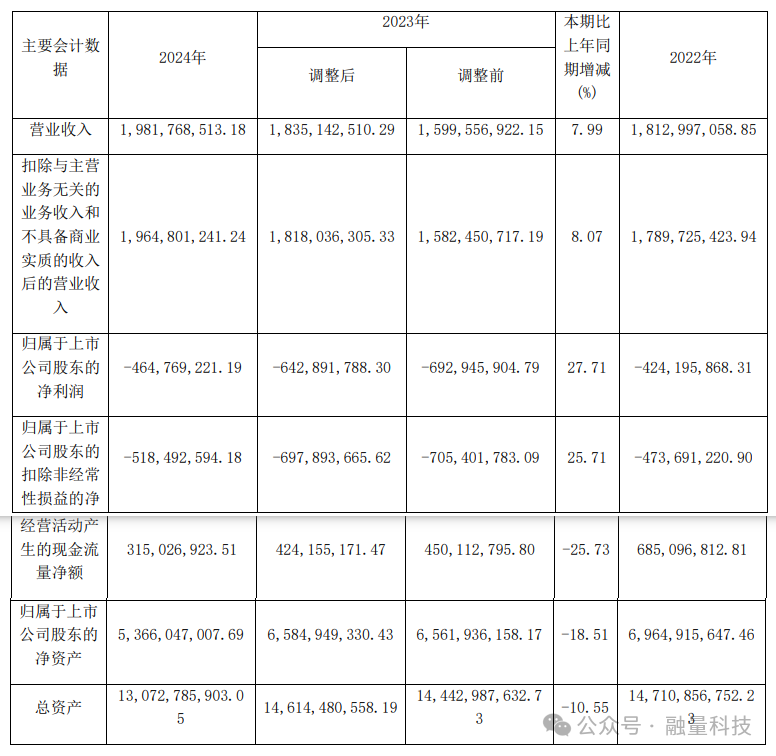 | 主要会计数据 | 2024年 | 2023年 调整后 | 2023年 调整前 | 本期比上年同期增减(%) | 2022年 |
|---|---|---|---|---|---|
| 营业收入 | 1,981,768,513.18 | 1,835,142,510.29 | 1,599,556,922.15 | 7.99 | 1,812,997,058.85 |
| 扣除与主营业务无关的业务收入和不具备商业实质的收入后的营业收入 | 1,964,801,241.24 | 1,818,036,305.33 | 1,582,450,717.19 | 8.07 | 1,789,725,423.94 |
| 归属于上市公司股东的净利润 | -464,769,221.19 | -642,891,788.30 | -692,945,904.79 | 27.71 | -424,195,868.31 |
| 归属于上市公司股东的扣除非经常性损益的净 | -518,492,594.18 | -697,893,665.62 | -705,401,783.09 | 25.71 | -473,691,220.90 |
| 经营活动产生的现金流量净额 | 315,026,923.51 | 424,155,171.47 | 450,112,795.80 | -25.73 | 685,096,812.81 |
| 归属于上市公司股东的净资产 | 5,366,047,007.69 | 6,584,949,330.43 | 6,561,936,158.17 | -18.51 | 6,964,915,647.46 |
| 总资产 | 13,072,785,903.05 | 14,614,480,558.19 | 14,442,987,632.73 | -10.55 | 14,710,856,752.23 |

公众号 · 融量科技